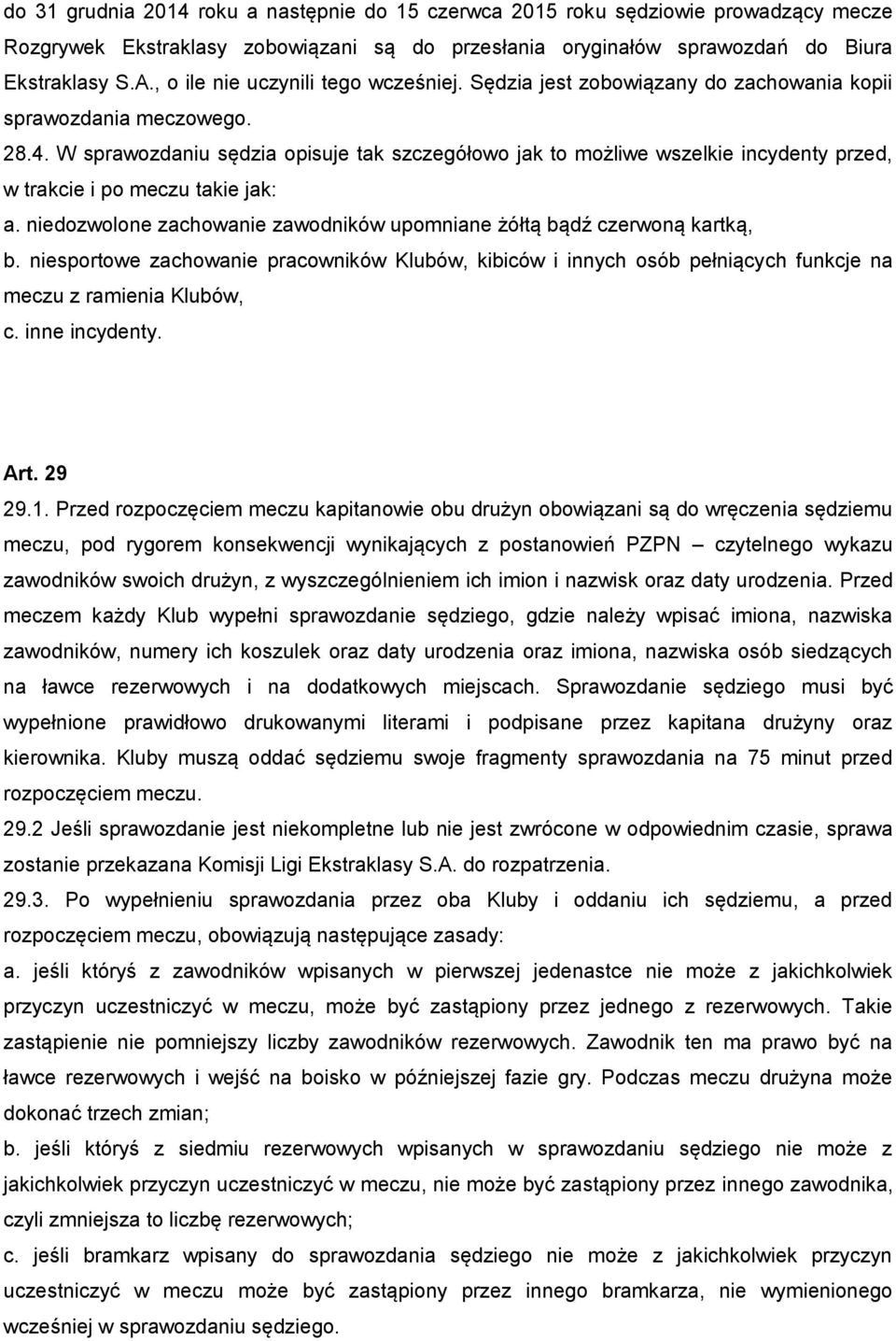 do 31 grudnia 2014 roku a następnie do 15 czerwca 2015 roku sędziowie prowadzący mecze Rozgrywek Ekstraklasy zobowiązani są do przesłania oryginałów sprawozdań do Biura Ekstraklasy S.A., o ile nie uczynili tego wcześniej. Sędzia jest zobowiązany do zachowania kopii sprawozdania meczowego.

28.4. W sprawozdaniu sędzia opisuje tak szczegółowo jak to możliwe wszelkie incydenty przed, w trakcie i po meczu takie jak:

a. niedozwolone zachowanie zawodników upomniane żółtą bądź czerwoną kartką,

b. niesportowe zachowanie pracowników Klubów, kibiców i innych osób pełniących funkcje na meczu z ramienia Klubów,

c. inne incydenty.

Art. 29

29.1. Przed rozpoczęciem meczu kapitanowie obu drużyn obowiązani są do wręczenia sędziemu meczu, pod rygorem konsekwencji wynikających z postanowień PZPN – czytelnego wykazu zawodników swoich drużyn, z wyszczególnieniem ich imion i nazwisk oraz daty urodzenia. Przed meczem każdy Klub wypełni sprawozdanie sędziego, gdzie należy wpisać imiona, nazwiska zawodników, numery ich koszulek oraz daty urodzenia oraz imiona, nazwiska osób siedzących na ławce rezerwowych i na dodatkowych miejscach. Sprawozdanie sędziego musi być wypełnione prawidłowo drukowanymi literami i podpisane przez kapitana drużyny oraz kierownika. Kluby muszą oddać sędziemu swoje fragmenty sprawozdania na 75 minut przed rozpoczęciem meczu.

29.2 Jeśli sprawozdanie jest niekompletne lub nie jest zwrócone w odpowiednim czasie, sprawa zostanie przekazana Komisji Ligi Ekstraklasy S.A. do rozpatrzenia.

29.3. Po wypełnieniu sprawozdania przez oba Kluby i oddaniu ich sędziemu, a przed rozpoczęciem meczu, obowiązują następujące zasady:

a. jeśli któryś z zawodników wpisanych w pierwszej jedenastce nie może z jakichkolwiek przyczyn uczestniczyć w meczu, może być zastąpiony przez jednego z rezerwowych. Takie zastąpienie nie pomniejszy liczby zawodników rezerwowych. Zawodnik ten ma prawo być na ławce rezerwowych i wejść na boisko w późniejszej fazie gry. Podczas meczu drużyna może dokonać trzech zmian;

b. jeśli któryś z siedmiu rezerwowych wpisanych w sprawozdaniu sędziego nie może z jakichkolwiek przyczyn uczestniczyć w meczu, nie może być zastąpiony przez innego zawodnika, czyli zmniejsza to liczbę rezerwowych;

c. jeśli bramkarz wpisany do sprawozdania sędziego nie może z jakichkolwiek przyczyn uczestniczyć w meczu może być zastąpiony przez innego bramkarza, nie wymienionego wcześniej w sprawozdaniu sędziego.